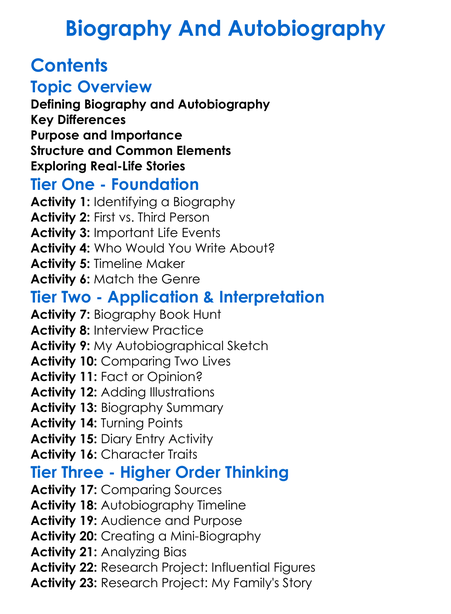 Biography And Autobiography

Contents

Topic Overview

Defining Biography and Autobiography
Key Differences
Purpose and Importance
Structure and Common Elements
Exploring Real-Life Stories

Tier One - Foundation

Activity 1: Identifying a Biography
Activity 2: First vs. Third Person
Activity 3: Important Life Events
Activity 4: Who Would You Write About?
Activity 5: Timeline Maker
Activity 6: Match the Genre

Tier Two - Application & Interpretation

Activity 7: Biography Book Hunt
Activity 8: Interview Practice
Activity 9: My Autobiographical Sketch
Activity 10: Comparing Two Lives
Activity 11: Fact or Opinion?
Activity 12: Adding Illustrations
Activity 13: Biography Summary
Activity 14: Turning Points
Activity 15: Diary Entry Activity
Activity 16: Character Traits

Tier Three - Higher Order Thinking

Activity 17: Comparing Sources
Activity 18: Autobiography Timeline
Activity 19: Audience and Purpose
Activity 20: Creating a Mini-Biography
Activity 21: Analyzing Bias
Activity 22: Research Project: Influential Figures
Activity 23: Research Project: My Family's Story